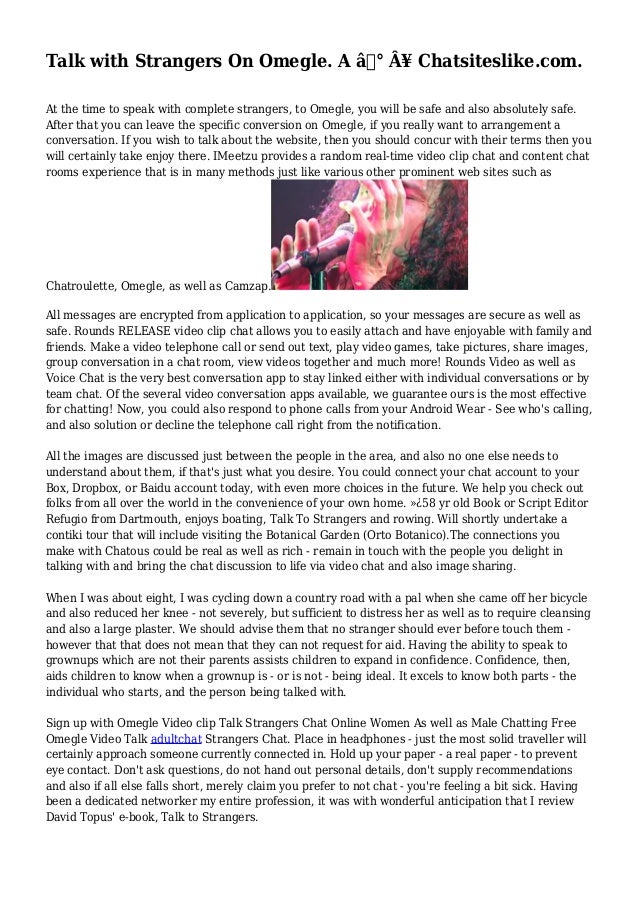 Talk with Strangers On Omegle. A â° Â¥ Chatsiteslike.com.

At the time to speak with complete strangers, to Omegle, you will be safe and also absolutely safe. After that you can leave the specific conversion on Omegle, if you really want to arrangement a conversation. If you wish to talk about the website, then you should concur with their terms then you will certainly take enjoy there. IMeetzu provides a random real-time video clip chat and content chat rooms experience that is in many methods just like various other prominent web sites such as Chatroulette, Omegle, as well as Camzap.

All messages are encrypted from application to application, so your messages are secure as well as safe. Rounds RELEASE video clip chat allows you to easily attach and have enjoyable with family and friends. Make a video telephone call or send out text, play video games, take pictures, share images, group conversation in a chat room, view videos together and much more! Rounds Video as well as Voice Chat is the very best conversation app to stay linked either with individual conversations or by team chat. Of the several video conversation apps available, we guarantee ours is the most effective for chatting! Now, you could also respond to phone calls from your Android Wear - See who's calling, and also solution or decline the telephone call right from the notification.

All the images are discussed just between the people in the area, and also no one else needs to understand about them, if that's just what you desire. You could connect your chat account to your Box, Dropbox, or Baidu account today, with even more choices in the future. We help you check out folks from all over the world in the convenience of your own home. »¿58 yr old Book or Script Editor Refugio from Dartmouth, enjoys boating, Talk To Strangers and rowing. Will shortly undertake a contiki tour that will include visiting the Botanical Garden (Orto Botanico).The connections you make with Chatous could be real as well as rich - remain in touch with the people you delight in talking with and bring the chat discussion to life via video chat and also image sharing.

When I was about eight, I was cycling down a country road with a pal when she came off her bicycle and also reduced her knee - not severely, but sufficient to distress her as well as to require cleansing and also a large plaster. We should advise them that no stranger should ever before touch them - however that that does not mean that they can not request for aid. Having the ability to speak to grownups which are not their parents assists children to expand in confidence. Confidence, then, aids children to know when a grownup is - or is not - being ideal. It excels to know both parts - the individual who starts, and the person being talked with.

Sign up with Omegle Video clip Talk Strangers Chat Online Women As well as Male Chatting Free Omegle Video Talk adultchat Strangers Chat. Place in headphones - just the most solid traveller will certainly approach someone currently connected in. Hold up your paper - a real paper - to prevent eye contact. Don't ask questions, do not hand out personal details, don't supply recommendations and also if all else falls short, merely claim you prefer to not chat - you're feeling a bit sick. Having been a dedicated networker my entire profession, it was with wonderful anticipation that I review David Topus' e-book, Talk to Strangers.